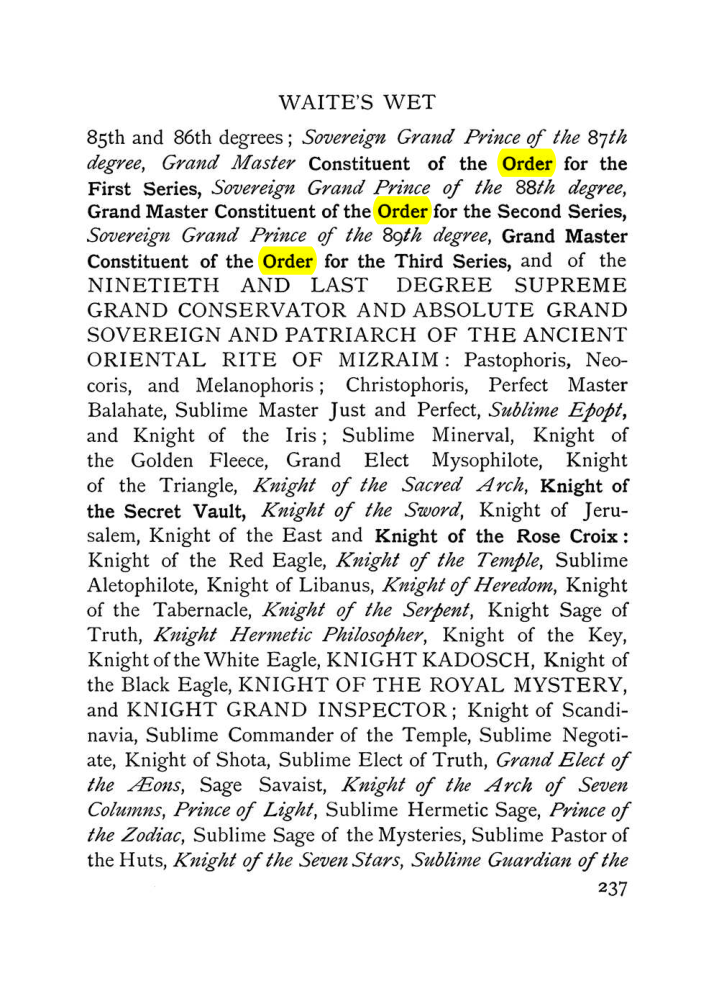 WAITE'S WET

85th and 86th degrees; Sovereign Grand Prince of the 87th degree, Grand Master Constituent of the Order for the First Series, Sovereign Grand Prince of the 88th degree, Grand Master Constituent of the Order for the Second Series, Sovereign Grand Prince of the 89th degree, Grand Master Constituent of the Order for the Third Series, and of the NINETIETH AND LAST DEGREE SUPREME GRAND CONSERVATOR AND ABSOLUTE GRAND SOVEREIGN AND PATRIARCH OF THE ANCIENT ORIENTAL RITE OF MIZRAIM: Pastophoris, Neocoris, and Melanophoris; Christophoris, Perfect Master Balahate, Sublime Master Just and Perfect, Sublime Epopt, and Knight of the Iris; Sublime Minerval, Knight of the Golden Fleece, Grand Elect Mysophilote, Knight of the Triangle, Knight of the Sacred Arch, Knight of the Secret Vault, Knight of the Sword, Knight of Jerusalem, Knight of the East and Knight of the Rose Croix: Knight of the Red Eagle, Knight of the Temple, Sublime Aletophilote, Knight of Libanus, Knight of Heredom, Knight of the Tabernacle, Knight of the Serpent, Knight Sage of Truth, Knight Hermetic Philosopher, Knight of the Key, Knight of the White Eagle, KNIGHT KADOSCH, Knight of the Black Eagle, KNIGHT OF THE ROYAL MYSTERY, and KNIGHT GRAND INSPECTOR; Knight of Scandinavia, Sublime Commander of the Temple, Sublime Negotiate, Knight of Shota, Sublime Elect of Truth, Grand Elect of the Æons, Sage Savaist, Knight of the Arch of Seven Columns, Prince of Light, Sublime Hermetic Sage, Prince of the Zodiac, Sublime Sage of the Mysteries, Sublime Pastor of the Huts, Knight of the Seven Stars, Sublime Guardian of the

237